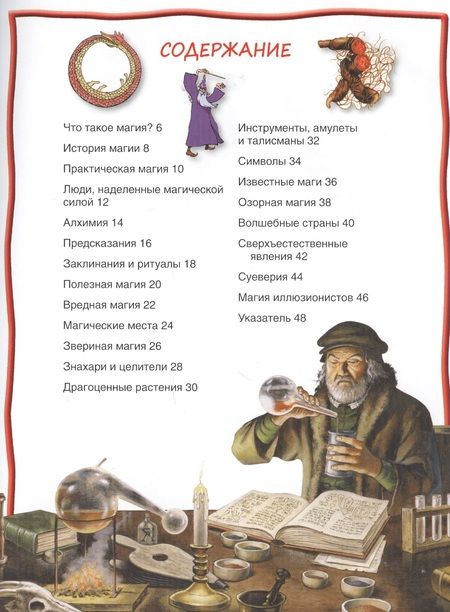 СОДЕРЖАНИЕ

Что такое магия? 6

История магии 8

Практическая магия 10

Люди, наделенные магической силой 12

Алхимия 14

Предсказания 16

Заклинания и ритуалы 18

Полезная магия 20

Вредная магия 22

Магические места 24

Звериная магия 26

Знахари и целители 28

Драгоценные растения 30

Инструменты, амулеты и талисманы 32

Символы 34

Известные маги 36

Озорная магия 38

Волшебные страны 40

Сверхъестественные явления 42

Суеверия 44

Магия иллюзионистов 46

Указатель 48